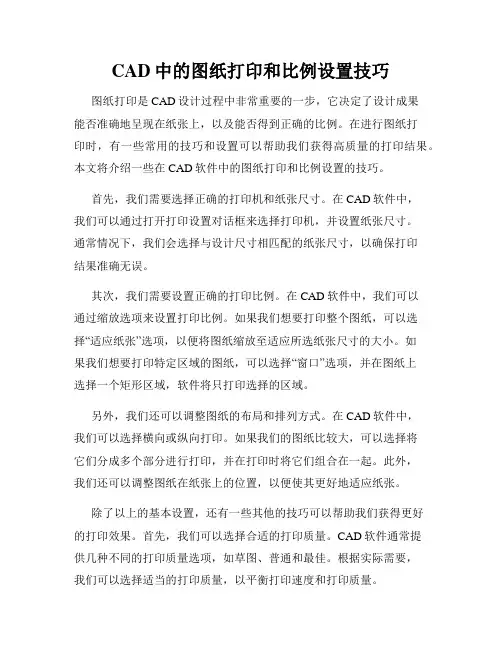 CAD 中的图纸打印和比例设置技巧

图纸打印是 CAD 设计过程中非常重要的一步，它决定了设计成果能否准确地呈现在纸张上，以及能否得到正确的比例。在进行图纸打印时，有一些常用的技巧和设置可以帮助我们获得高质量的打印结果。本文将介绍一些在 CAD 软件中的图纸打印和比例设置的技巧。

首先，我们需要选择正确的打印机和纸张尺寸。在 CAD 软件中，我们可以通过打开打印设置对话框来选择打印机，并设置纸张尺寸。通常情况下，我们会选择与设计尺寸相匹配的纸张尺寸，以确保打印结果准确无误。

其次，我们需要设置正确的打印比例。在 CAD 软件中，我们可以通过缩放选项来设置打印比例。如果我们想要打印整个图纸，可以选择“适应纸张”选项，以便将图纸缩放至适应所选纸张尺寸的大小。如果我们想要打印特定区域的图纸，可以选择“窗口”选项，并在图纸上选择一个矩形区域，软件将只打印选择的区域。

另外，我们还可以调整图纸的布局和排列方式。在 CAD 软件中，我们可以选择横向或纵向打印。如果我们的图纸比较大，可以选择将它们分成多个部分进行打印，并在打印时将它们组合在一起。此外，我们还可以调整图纸在纸张上的位置，以便使其更好地适应纸张。

除了以上的基本设置，还有一些其他的技巧可以帮助我们获得更好的打印效果。首先，我们可以选择合适的打印质量。CAD 软件通常提供几种不同的打印质量选项，如草图、普通和最佳。根据实际需要，我们可以选择适当的打印质量，以平衡打印速度和打印质量。